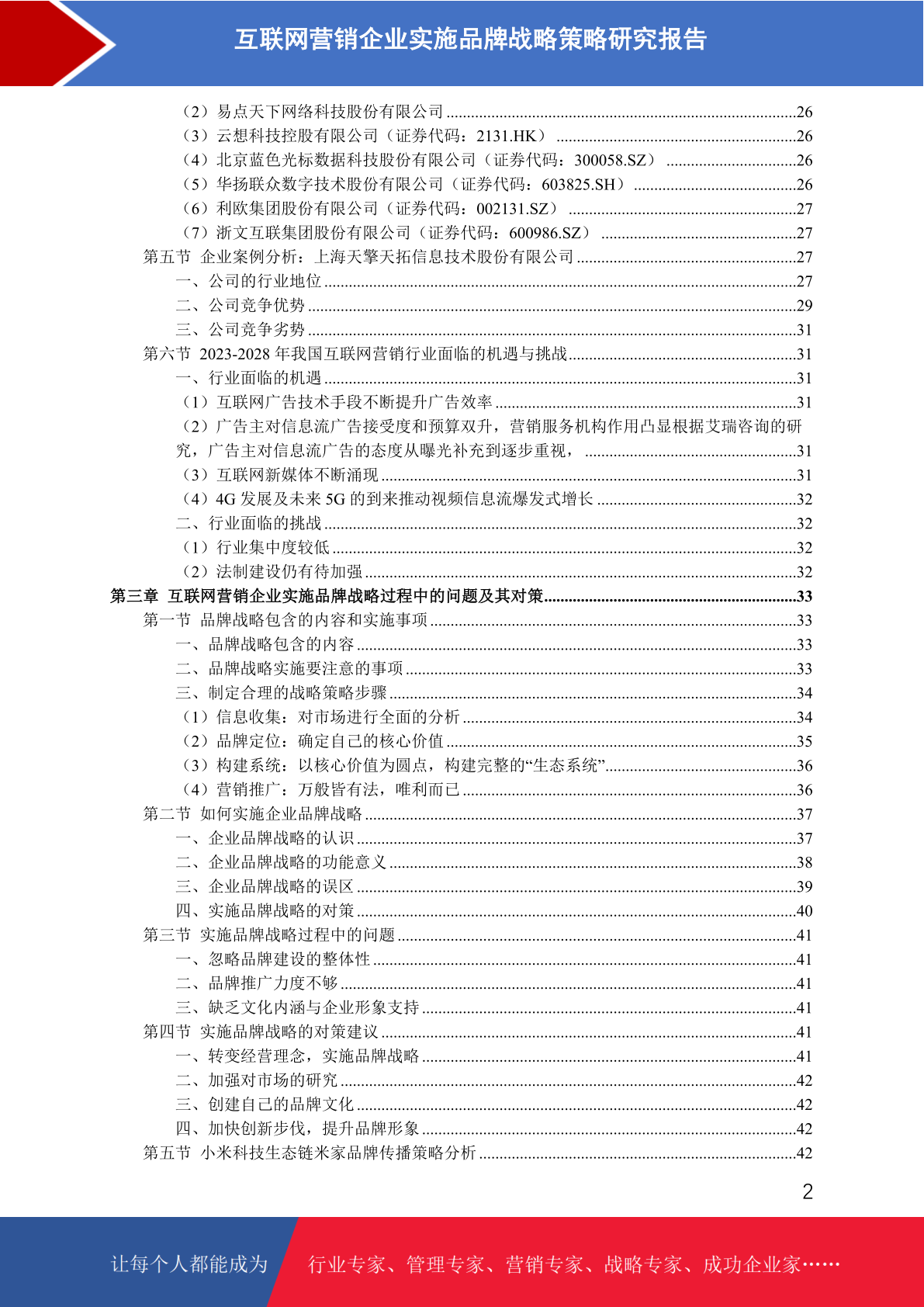 互联网营销企业实施品牌战略策略研究报告

（2）易点天下网络科技股份有限公司 26
（3）云想科技控股有限公司（证券代码：2131.HK） 26
（4）北京蓝色光标数据科技股份有限公司（证券代码：300058.SZ） 26
（5）华扬联众数字技术股份有限公司（证券代码：603825.SH） 26
（6）利欧集团股份有限公司（证券代码：002131.SZ） 27
（7）浙文互联集团股份有限公司（证券代码：600986.SZ） 27
第五节 企业案例分析：上海天擎天拓信息技术股份有限公司 27
一、公司的行业地位 27
二、公司竞争优势 29
三、公司竞争劣势 31
第六节 2023-2028年我国互联网营销行业面临的机遇与挑战 31
一、行业面临的机遇 31
（1）互联网广告技术手段不断提升广告效率 31
（2）广告主对信息流广告接受度和预算双升，营销服务机构作用凸显根据艾瑞咨询的研究，广告主对信息流广告的态度从曝光补充到逐步重视， 31
（3）互联网新媒体不断涌现 31
（4）4G发展及未来5G的到来推动视频信息流爆发式增长 32
二、行业面临的挑战 32
（1）行业集中度较低 32
（2）法制建设仍有待加强 32
第三章 互联网营销企业实施品牌战略过程中的问题及其对策 33
第一节 品牌战略包含的内容和实施事项 33
一、品牌战略包含的内容 33
二、品牌战略实施要注意的事项 33
三、制定合理的战略策略步骤 34
（1）信息收集：对市场进行全面的分析 34
（2）品牌定位：确定自己的核心价值 35
（3）构建系统：以核心价值为圆点，构建完整的“生态系统” 36
（4）营销推广：万般皆有法，唯利而已 36
第二节 如何实施企业品牌战略 37
一、企业品牌战略的认识 37
二、企业品牌战略的功能意义 38
三、企业品牌战略的误区 39
四、实施品牌战略的对策 40
第三节 实施品牌战略过程中的问题 41
一、忽略品牌建设的整体性 41
二、品牌推广力度不够 41
三、缺乏文化内涵与企业形象支持 41
第四节 实施品牌战略的对策建议 41
一、转变经营理念，实施品牌战略 41
二、加强对市场的研究 42
三、创建自己的品牌文化 42
四、加快创新步伐，提升品牌形象 42
第五节 小米科技生态链米家品牌传播策略分析 42

2

让每个人都能成为 行业专家、管理专家、营销专家、战略专家、成功企业家……